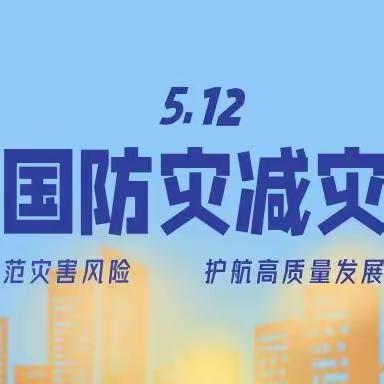 5.12

国防灾减灾

范灾害风险 护航高质量发展